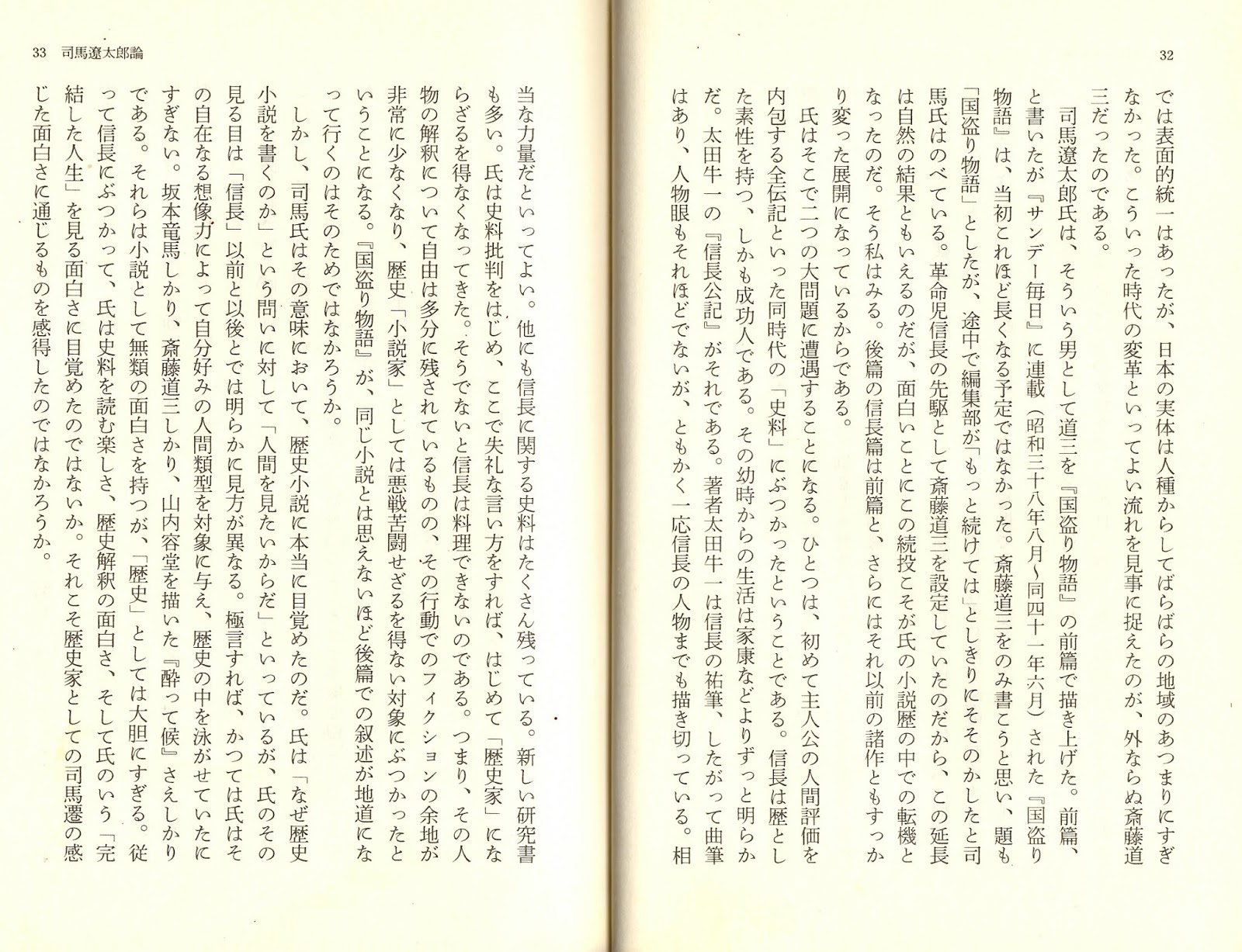 32

では表面的統一はあったが、日本の実体は人種からしてばらばらの地域のあつまりにすぎなかった。こういった時代の変革といってよい流れを見事に捉えたのが、外ならぬ斎藤道三だったのである。

司馬遼太郎氏は、そういう男として道三を『国盗り物語』の前篇で描き上げた。前篇、と書いたが『サンデー毎日』に連載（昭和三十八年八月〜同四十一年六月）された『国盗り物語』は、当初これほど長くなる予定ではなかった。斎藤道三をのみ書こうと思い、題も「国盗り物語」としたが、途中で編集部が「もっと続けては」としきりにそそのかしたと司馬氏はのべている。革命児信長の先駆として斎藤道三を設定していたのだから、この延長は自然の結果ともいえるのだが、面白いことにこの続投こそが氏の小説歴の中での転機となったのだ。そう私はみる。後篇の信長篇は前篇と、さらにはそれ以前の諸作ともすっかり変った展開になっているからである。

氏はそこで二つの大問題に遭遇することになる。ひとつは、初めて主人公の人間評価を内包する全伝記といった同時代の「史料」にぶつかったということである。信長は歴とした素性を持つ、しかも成功人である。その幼時からの生活は家康などよりずっと明らかだ。太田牛一の『信長公記』がそれである。著者太田牛一は信長の祐筆、したがって曲筆はあり、人物眼もそれほどでないが、ともかく一応信長の人物までも描き切っている。相

33　司馬遼太郎論

当な力量だといってよい。他にも信長に関する史料はたくさん残っている。新しい研究書も多い。氏は史料批判をはじめ、ここで失礼な言い方をすれば、はじめて「歴史家」にならざるを得なくなってきた。そうでないと信長は料理できないのである。つまり、その人物の解釈について自由は多分に残されているものの、その行動でのフィクションの余地が非常に少なくなり、歴史「小説家」としては悪戦苦闘せざるを得ない対象にぶつかったということになる。『国盗り物語』が、同じ小説とは思えないほど後篇での叙述が地道になって行くのはそのためではなかろうか。

しかし、司馬氏はその意味において、歴史小説に本当に目覚めたのだ。氏は「なぜ歴史小説を書くのか」という問いに対して「人間を見たいからだ」といっているが、氏のその見る目は「信長」以前と以後とでは明らかに見方が異なる。極言すれば、かつては氏はその自在なる想像力によって自分好みの人間類型を対象に与え、歴史の中を泳がせていたにすぎない。坂本竜馬しかり、斎藤道三しかり、山内容堂を描いた『酔って候』さえしかりである。それらは小説として無類の面白さを持つが、「歴史」としては大胆にすぎる。従って信長にぶつかって、氏は史料を読む楽しさ、歴史解釈の面白さ、そして氏のいう「完結した人生」を見る面白さに目覚めたのではないか。それこそ歴史家としての司馬遷の感じた面白さに通じるものを感得したのではなかろうか。